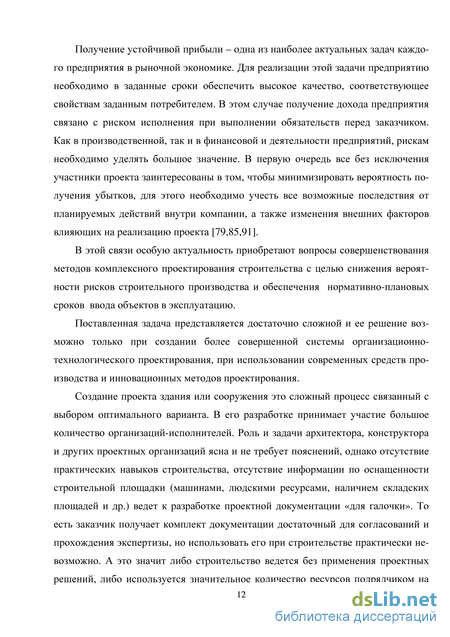 Получение устойчивой прибыли – одна из наиболее актуальных задач каждого предприятия в рыночной экономике. Для реализации этой задачи предприятию необходимо в заданные сроки обеспечить высокое качество, соответствующее свойствам заданным потребителем. В этом случае получение дохода предприятия связано с риском исполнения при выполнении обязательств перед заказчиком. Как в производственной, так и в финансовой и деятельности предприятий, рискам необходимо уделять большое значение. В первую очередь все без исключения участники проекта заинтересованы в том, чтобы минимизировать вероятность получения убытков, для этого необходимо учесть все возможные последствия от планируемых действий внутри компании, а также изменения внешних факторов влияющих на реализацию проекта [79,85,91].

В этой связи особую актуальность приобретают вопросы совершенствования методов комплексного проектирования строительства с целью снижения вероятности рисков строительного производства и обеспечения нормативно-плановых сроков ввода объектов в эксплуатацию.

Поставленная задача представляется достаточно сложной и ее решение возможно только при создании более совершенной системы организационно-технологического проектирования, при использовании современных средств производства и инновационных методов проектирования.

Создание проекта здания или сооружения это сложный процесс связанный с выбором оптимального варианта. В его разработке принимает участие большое количество организаций-исполнителей. Роль и задачи архитектора, конструктора и других проектных организаций ясна и не требует пояснений, однако отсутствие практических навыков строительства, отсутствие информации по оснащенности строительной площадки (машинами, людскими ресурсами, наличием складских площадей и др.) ведет к разработке проектной документации «для галочки». То есть заказчик получает комплект документации достаточный для согласований и прохождения экспертизы, но использовать его при строительстве практически невозможно. А это значит либо строительство ведется без применения проектных решений, либо используется значительное количество ресурсов подрядчиком на

12

dsLib.net
библиотека диссертаций